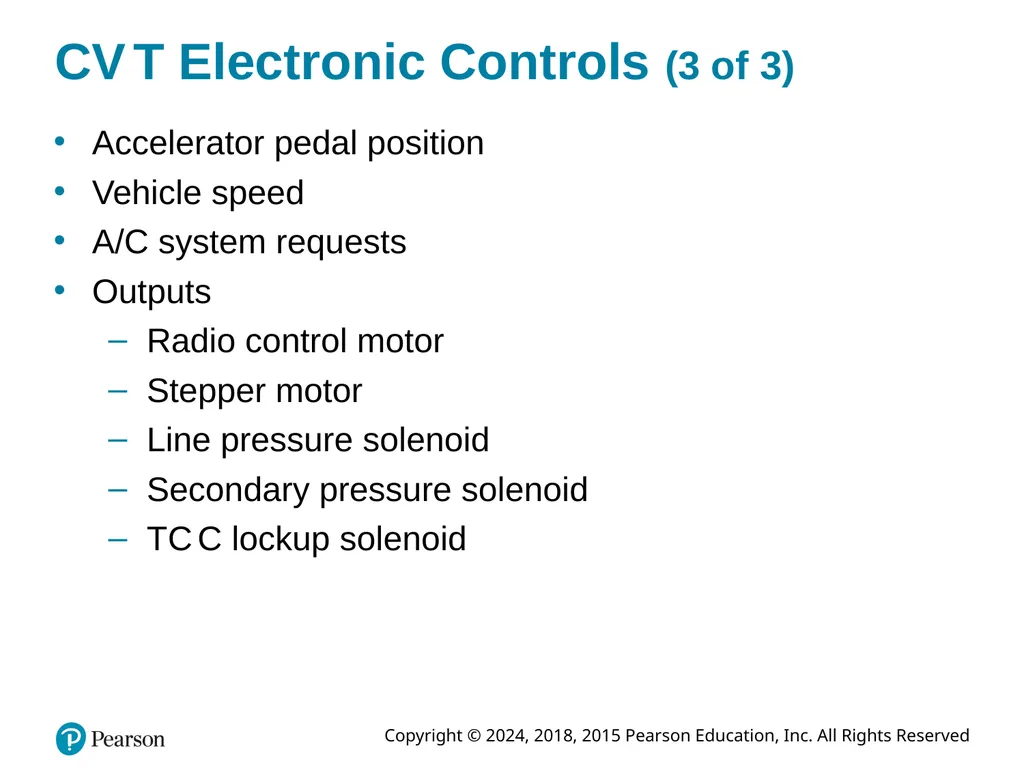 CVT Electronic Controls (3 of 3)

• Accelerator pedal position
• Vehicle speed
• A/C system requests
• Outputs
– Radio control motor
– Stepper motor
– Line pressure solenoid
– Secondary pressure solenoid
– TCC lockup solenoid

Pearson

Copyright © 2024, 2018, 2015 Pearson Education, Inc. All Rights Reserved